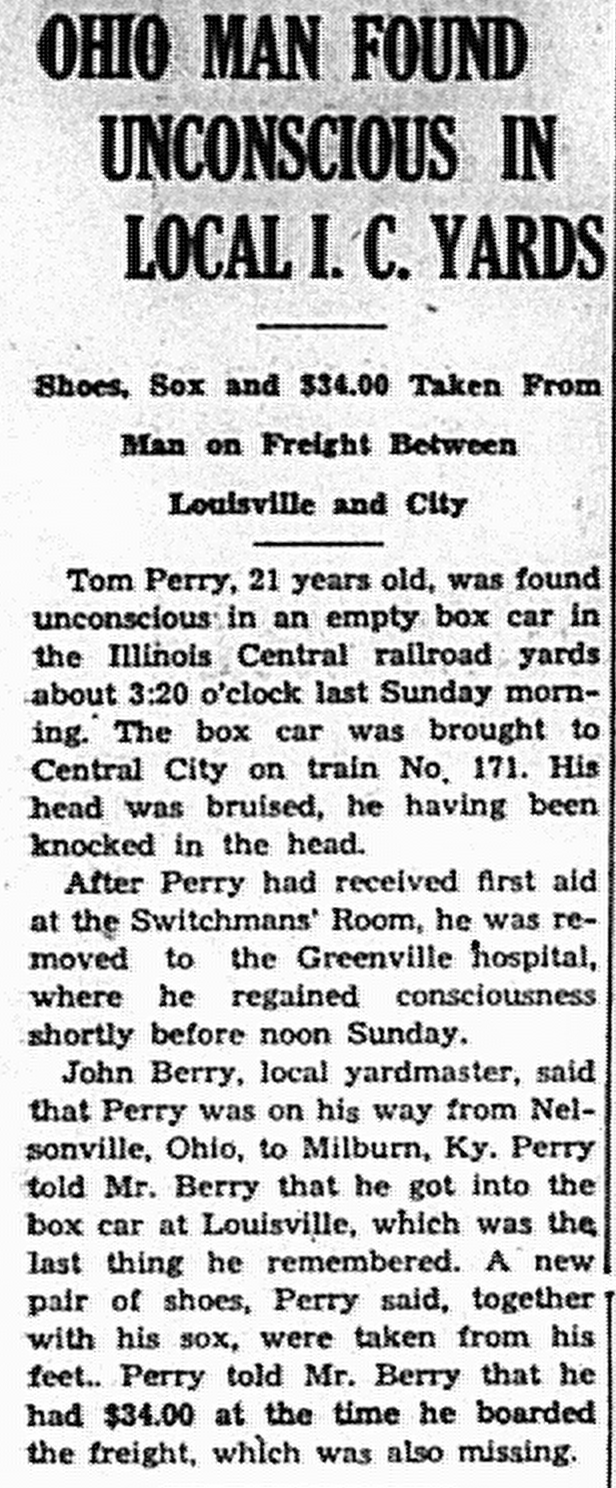 OHIO MAN FOUND UNCONSCIOUS IN LOCAL I. C. YARDS

Shoes, Sox and $34.00 Taken From Man on Freight Between Louisville and City

Tom Perry, 21 years old, was found unconscious in an empty box car in the Illinois Central railroad yards about 3:20 o'clock last Sunday morning. The box car was brought to Central City on train No. 171. His head was bruised, he having been knocked in the head.

After Perry had received first aid at the Switchmans' Room, he was removed to the Greenville hospital, where he regained consciousness shortly before noon Sunday.

John Berry, local yardmaster, said that Perry was on his way from Nelsonville, Ohio, to Milburn, Ky. Perry told Mr. Berry that he got into the box car at Louisville, which was the last thing he remembered. A new pair of shoes, Perry said, together with his sox, were taken from his feet.. Perry told Mr. Berry that he had $34.00 at the time he boarded the freight, which was also missing.